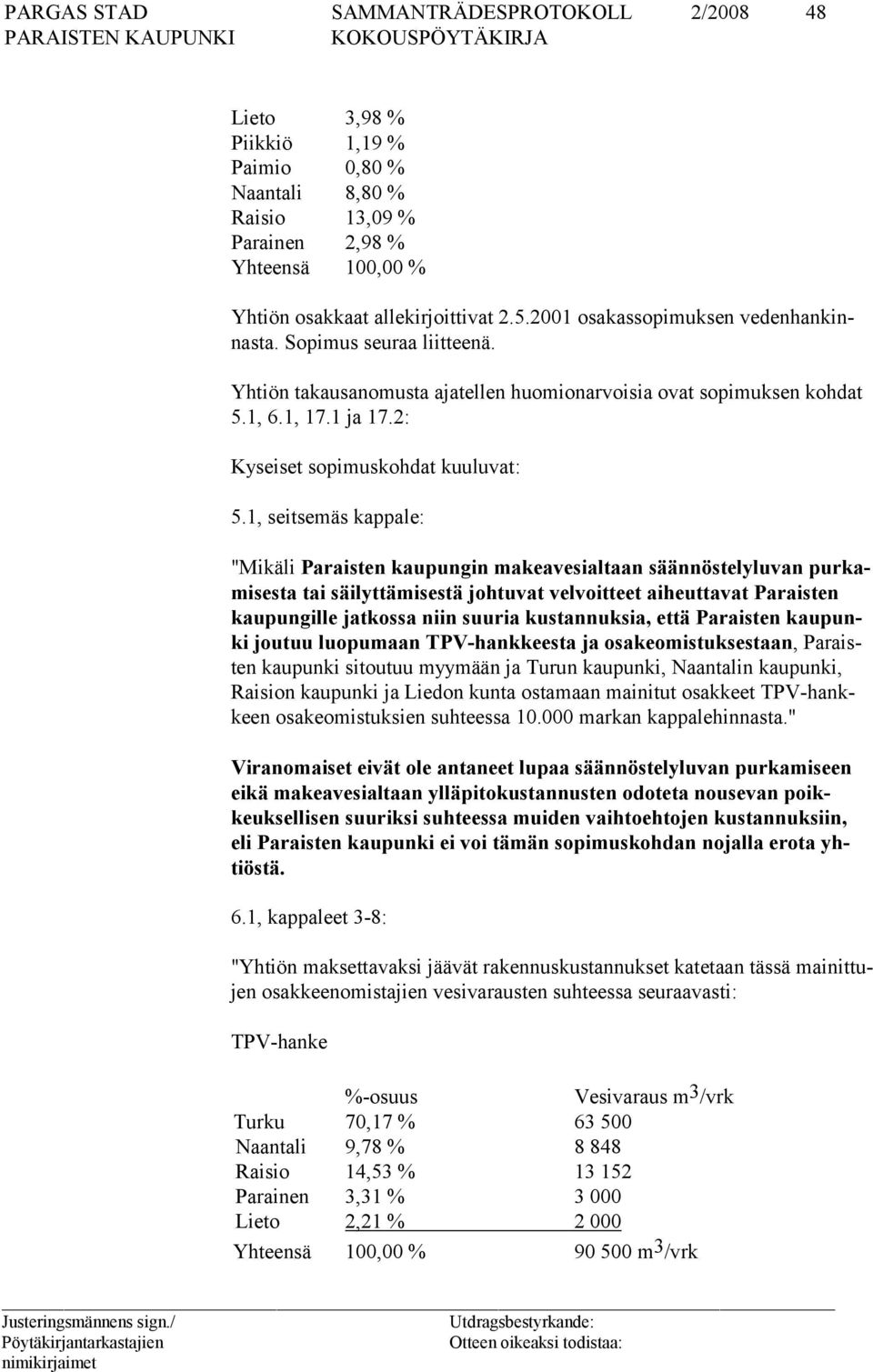 PARGAS STAD SAMMANTRÄDESPROTOKOLL 2/2008 48
PARAISTEN KAUPUNKI KOKOUSPÖYTÄKIRJA

| | |
|---|---|
| Lieto | 3,98 % |
| Piikkiö | 1,19 % |
| Paimio | 0,80 % |
| Naantali | 8,80 % |
| Raisio | 13,09 % |
| Parainen | 2,98 % |
| Yhteensä | 100,00 % |

Yhtiön osakkaat allekirjoittivat 2.5.2001 osakassopimuksen vedenhankinnasta. Sopimus seuraa liitteenä.

Yhtiön takausanomusta ajatellen huomionarvoisia ovat sopimuksen kohdat 5.1, 6.1, 17.1 ja 17.2:

Kyseiset sopimuskohdat kuuluvat:

5.1, seitsemäs kappale:

"Mikäli Paraisten kaupungin makeavesialtaan säännöstelyluvan purkamisesta tai säilyttämisestä johtuvat velvoitteet aiheuttavat Paraisten kaupungille jatkossa niin suuria kustannuksia, että Paraisten kaupunki joutuu luopumaan TPV-hankkeesta ja osakeomistuksestaan, Paraisten kaupunki sitoutuu myymään ja Turun kaupunki, Naantalin kaupunki, Raision kaupunki ja Liedon kunta ostamaan mainitut osakkeet TPV-hankkeen osakeomistuksien suhteessa 10.000 markan kappalehinnasta."

Viranomaiset eivät ole antaneet lupaa säännöstelyluvan purkamiseen eikä makeavesialtaan ylläpitokustannusten odoteta nousevan poikkeuksellisen suuriksi suhteessa muiden vaihtoehtojen kustannuksiin, eli Paraisten kaupunki ei voi tämän sopimuskohdan nojalla erota yhtiöstä.

6.1, kappaleet 3-8:

"Yhtiön maksettavaksi jäävät rakennuskustannukset katetaan tässä mainittujen osakkeenomistajien vesivarausten suhteessa seuraavasti:

TPV-hanke

| | %-osuus | Vesivaraus $m^3$/vrk |
|---|---|---|
| Turku | 70,17 % | 63 500 |
| Naantali | 9,78 % | 8 848 |
| Raisio | 14,53 % | 13 152 |
| Parainen | 3,31 % | 3 000 |
| Lieto | 2,21 % | 2 000 |
| Yhteensä | 100,00 % | 90 500 $m^3$/vrk |

Justeringsmännens sign./ Pöytäkirjantarkastajien nimikirjaimet
Utdragsbestyrkande: Otteen oikeaksi todistaa: